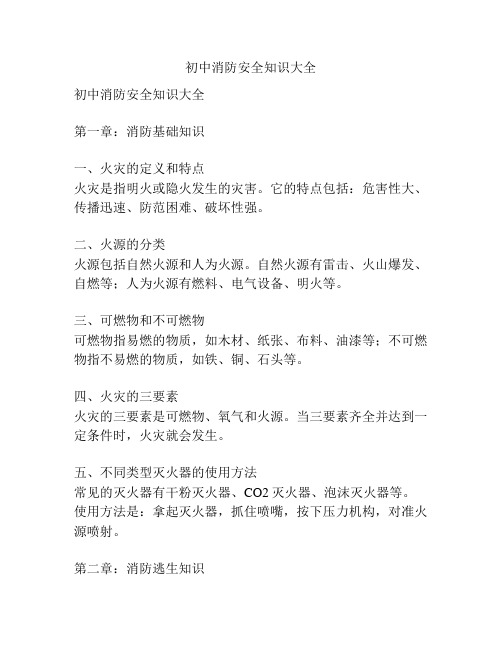 初中消防安全知识大全

初中消防安全知识大全

第一章：消防基础知识

一、火灾的定义和特点
火灾是指明火或隐火发生的灾害。它的特点包括：危害性大、传播迅速、防范困难、破坏性强。

二、火源的分类
火源包括自然火源和人为火源。自然火源有雷击、火山爆发、自燃等；人为火源有燃料、电气设备、明火等。

三、可燃物和不可燃物
可燃物指易燃的物质，如木材、纸张、布料、油漆等；不可燃物指不易燃的物质，如铁、铜、石头等。

四、火灾的三要素
火灾的三要素是可燃物、氧气和火源。当三要素齐全并达到一定条件时，火灾就会发生。

五、不同类型灭火器的使用方法
常见的灭火器有干粉灭火器、CO2 灭火器、泡沫灭火器等。使用方法是：拿起灭火器，抓住喷嘴，按下压力机构，对准火源喷射。

第二章：消防逃生知识